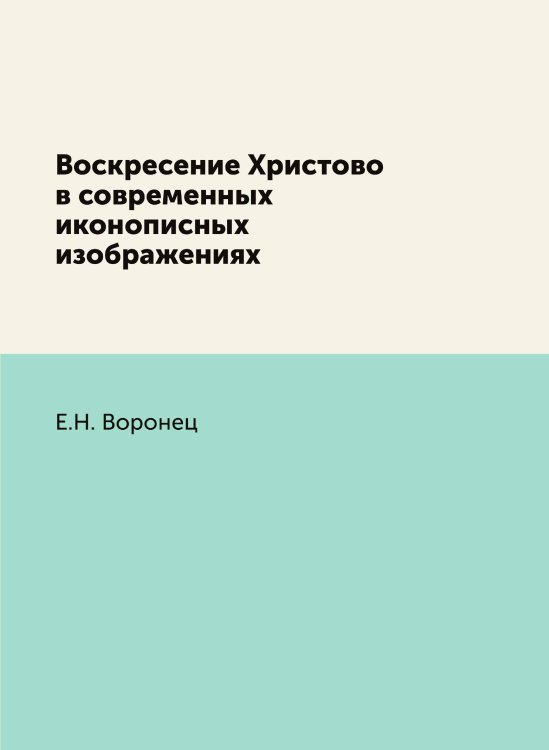 Воскресение Христово в современных иконописных изображениях

Е.Н. Воронец